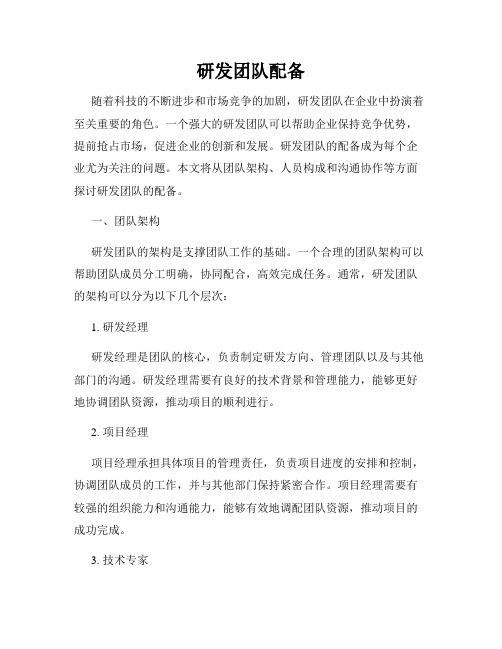 研发团队配备

随着科技的不断进步和市场竞争的加剧，研发团队在企业中扮演着至关重要的角色。一个强大的研发团队可以帮助企业保持竞争优势，提前抢占市场，促进企业的创新和发展。研发团队的配备成为每个企业尤为关注的问题。本文将从团队架构、人员构成和沟通协作等方面探讨研发团队的配备。

一、团队架构

研发团队的架构是支撑团队工作的基础。一个合理的团队架构可以帮助团队成员分工明确，协同配合，高效完成任务。通常，研发团队的架构可以分为以下几个层次：

1. 研发经理

研发经理是团队的核心，负责制定研发方向、管理团队以及与其他部门的沟通。研发经理需要有良好的技术背景和管理能力，能够更好地协调团队资源，推动项目的顺利进行。

2. 项目经理

项目经理承担具体项目的管理责任，负责项目进度的安排和控制，协调团队成员的工作，并与其他部门保持紧密合作。项目经理需要有较强的组织能力和沟通能力，能够有效地调配团队资源，推动项目的成功完成。

3. 技术专家